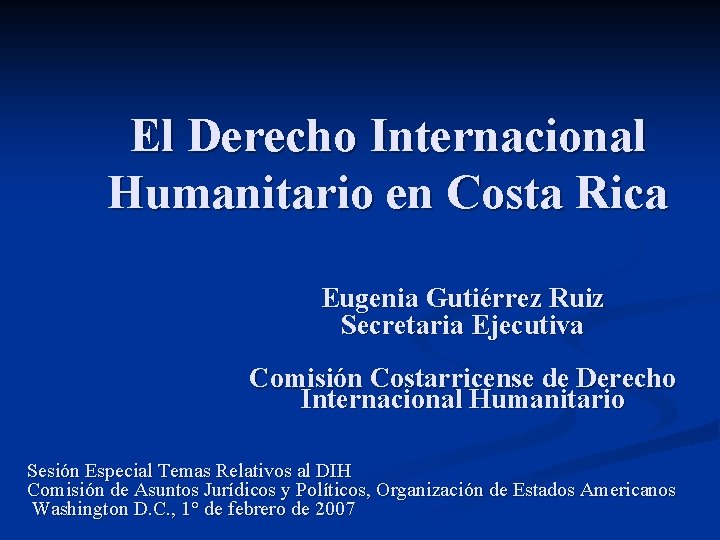 El Derecho Internacional Humanitario en Costa Rica

Eugenia Gutiérrez Ruiz
Secretaria Ejecutiva

Comisión Costarricense de Derecho Internacional Humanitario

Sesión Especial Temas Relativos al DIH
Comisión de Asuntos Jurídicos y Políticos, Organización de Estados Americanos
Washington D.C., 1° de febrero de 2007